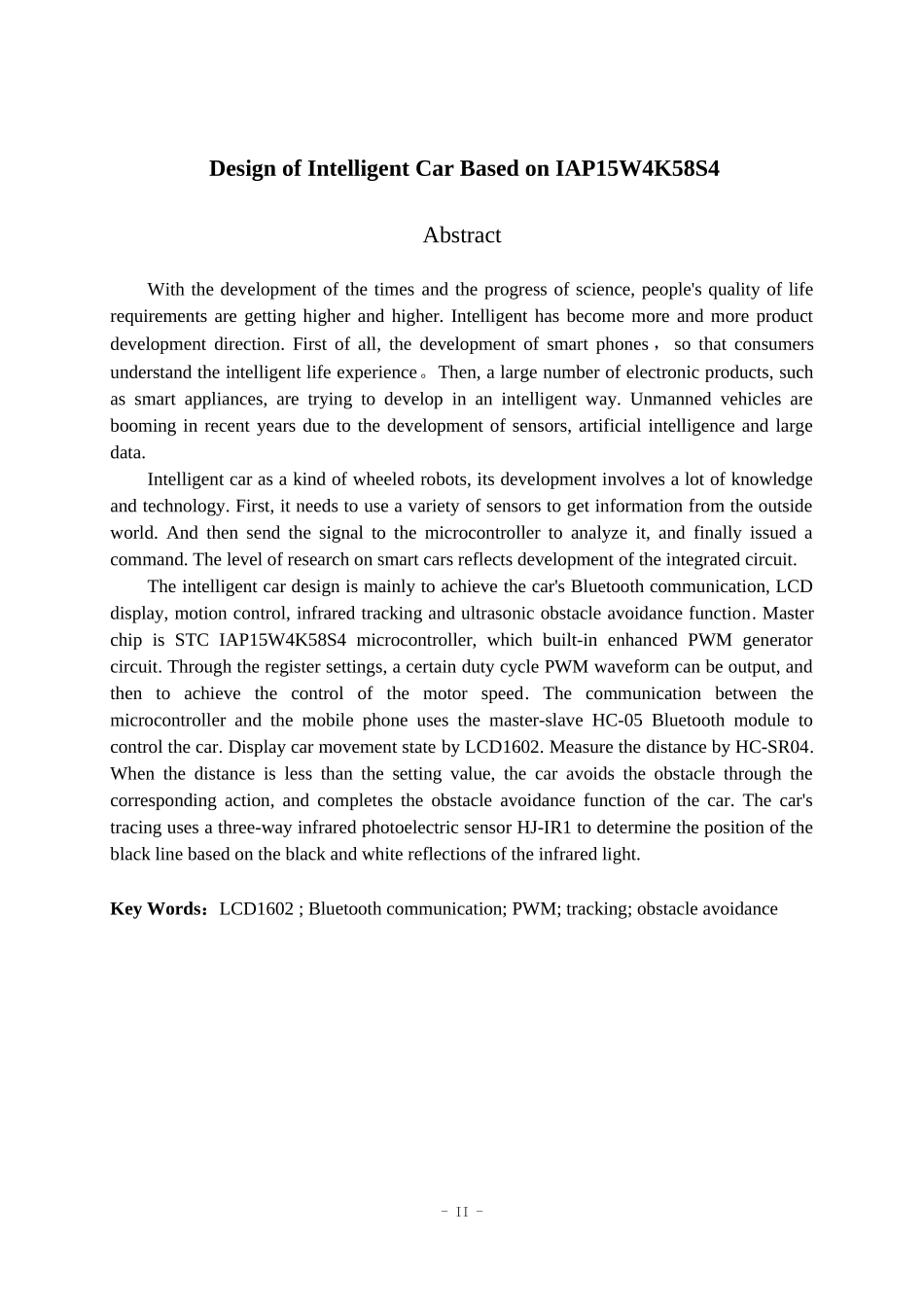 Design of Intelligent Car Based on IAP15W4K58S4

Abstract

With the development of the times and the progress of science, people's quality of life requirements are getting higher and higher. Intelligent has become more and more product development direction. First of all, the development of smart phones， so that consumers understand the intelligent life experience。Then, a large number of electronic products, such as smart appliances, are trying to develop in an intelligent way. Unmanned vehicles are booming in recent years due to the development of sensors, artificial intelligence and large data.

Intelligent car as a kind of wheeled robots, its development involves a lot of knowledge and technology. First, it needs to use a variety of sensors to get information from the outside world. And then send the signal to the microcontroller to analyze it, and finally issued a command. The level of research on smart cars reflects development of the integrated circuit.

The intelligent car design is mainly to achieve the car's Bluetooth communication, LCD display, motion control, infrared tracking and ultrasonic obstacle avoidance function. Master chip is STC IAP15W4K58S4 microcontroller, which built-in enhanced PWM generator circuit. Through the register settings, a certain duty cycle PWM waveform can be output, and then to achieve the control of the motor speed. The communication between the microcontroller and the mobile phone uses the master-slave HC-05 Bluetooth module to control the car. Display car movement state by LCD1602. Measure the distance by HC-SR04. When the distance is less than the setting value, the car avoids the obstacle through the corresponding action, and completes the obstacle avoidance function of the car. The car's tracing uses a three-way infrared photoelectric sensor HJ-IR1 to determine the position of the black line based on the black and white reflections of the infrared light.

Key Words：LCD1602 ; Bluetooth communication; PWM; tracking; obstacle avoidance

- II -